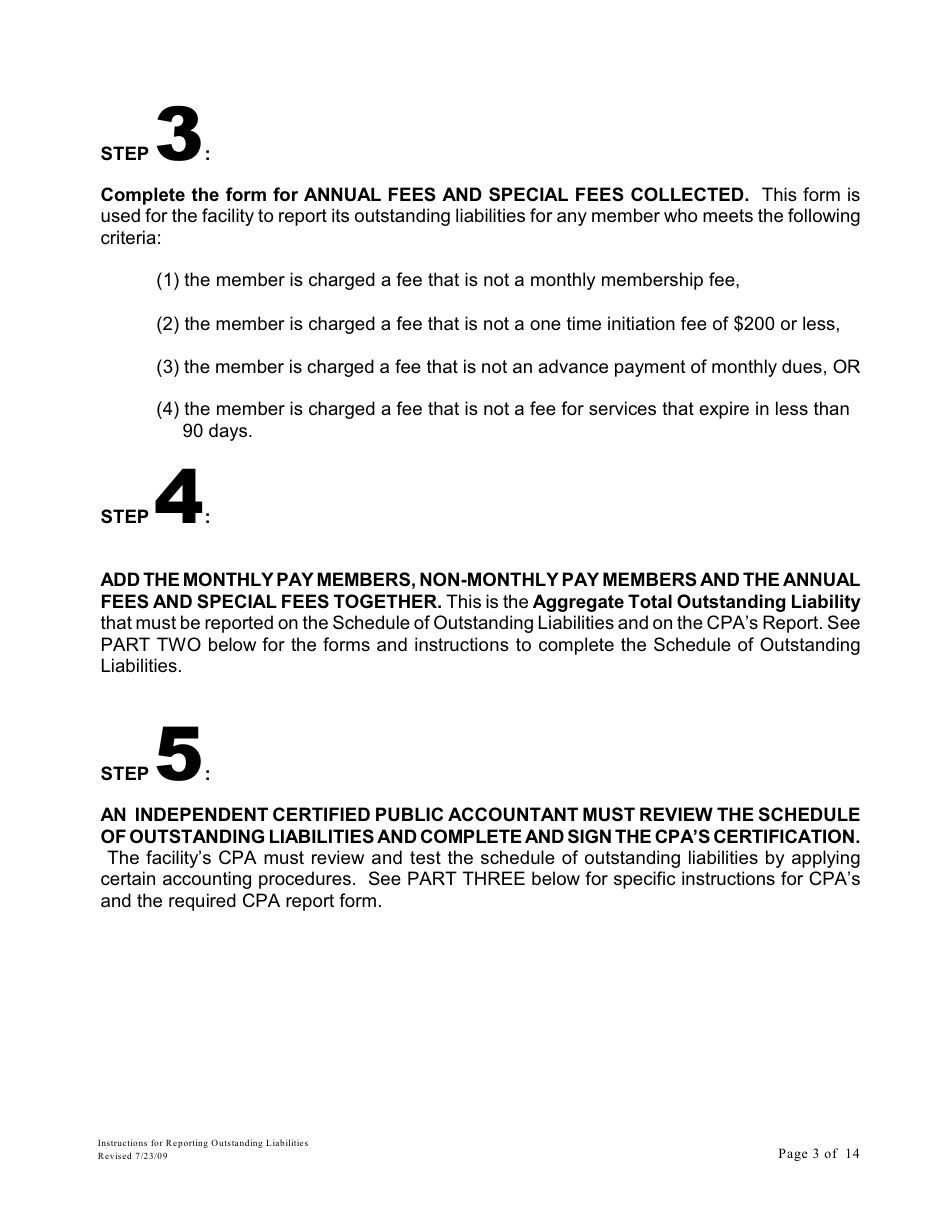 STEP 3:

Complete the form for ANNUAL FEES AND SPECIAL FEES COLLECTED. This form is used for the facility to report its outstanding liabilities for any member who meets the following criteria:

(1) the member is charged a fee that is not a monthly membership fee,

(2) the member is charged a fee that is not a one time initiation fee of $200 or less,

(3) the member is charged a fee that is not an advance payment of monthly dues, OR

(4) the member is charged a fee that is not a fee for services that expire in less than 90 days.

STEP 4:

ADD THE MONTHLY PAY MEMBERS, NON-MONTHLY PAY MEMBERS AND THE ANNUAL FEES AND SPECIAL FEES TOGETHER. This is the Aggregate Total Outstanding Liability that must be reported on the Schedule of Outstanding Liabilities and on the CPA's Report. See PART TWO below for the forms and instructions to complete the Schedule of Outstanding Liabilities.

STEP 5:

AN INDEPENDENT CERTIFIED PUBLIC ACCOUNTANT MUST REVIEW THE SCHEDULE OF OUTSTANDING LIABILITIES AND COMPLETE AND SIGN THE CPA'S CERTIFICATION. The facility's CPA must review and test the schedule of outstanding liabilities by applying certain accounting procedures. See PART THREE below for specific instructions for CPA's and the required CPA report form.

Instructions for Reporting Outstanding Liabilities
Revised 7/23/09

Page 3 of 14